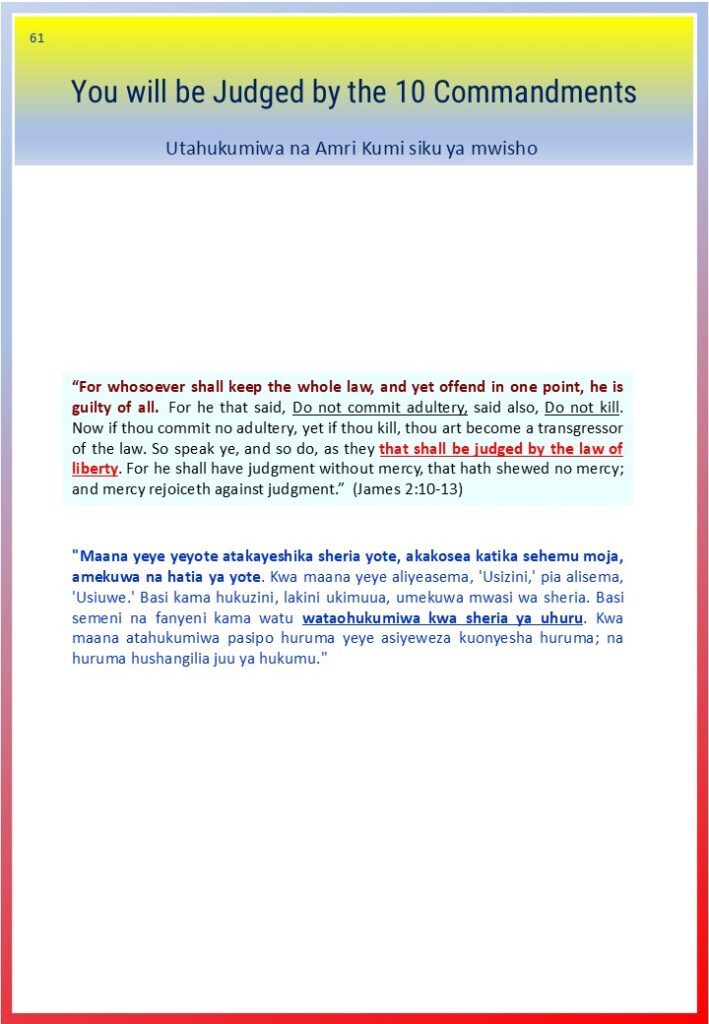 61

You will be Judged by the 10 Commandments

Utahukumiwa na Amri Kumi siku ya mwisho

“For whosoever shall keep the whole law, and yet offend in one point, he is guilty of all. For he that said, Do not commit adultery, said also, Do not kill. Now if thou commit no adultery, yet if thou kill, thou art become a transgressor of the law. So speak ye, and so do, as they that shall be judged by the law of liberty. For he shall have judgment without mercy, that hath shewed no mercy; and mercy rejoiceth against judgment.” (James 2:10-13)

"Maana yeye yeyote atakayeshika sheria yote, akakosea katika sehemu moja, amekuwa na hatia ya yote. Kwa maana yeye aliyeasema, 'Usizini,' pia alisema, 'Usiuwe.' Basi kama hukuzini, lakini ukimuua, umekuwa mwasi wa sheria. Basi semeni na fanyeni kama watu wataohukumiwa kwa sheria ya uhuru. Kwa maana atahukumiwa pasipo huruma yeye asiyeweza kuonyesha huruma; na huruma hushangilia juu ya hukumu."